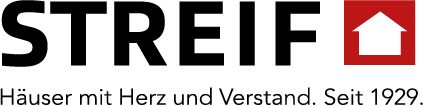 STREIF

Häuser mit Herz und Verstand. Seit 1929.